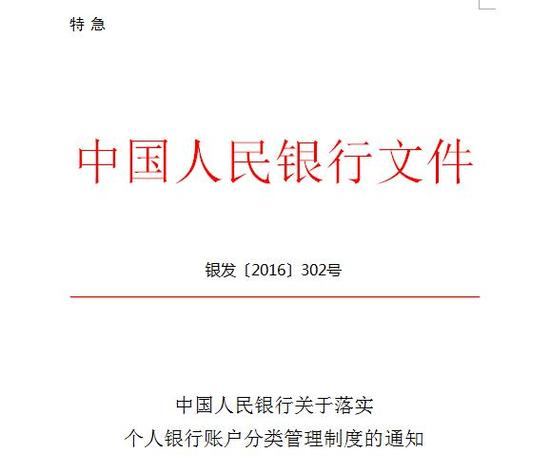 特急

中国人民银行文件

银发〔2016〕302号

中国人民银行关于落实
个人银行账户分类管理制度的通知